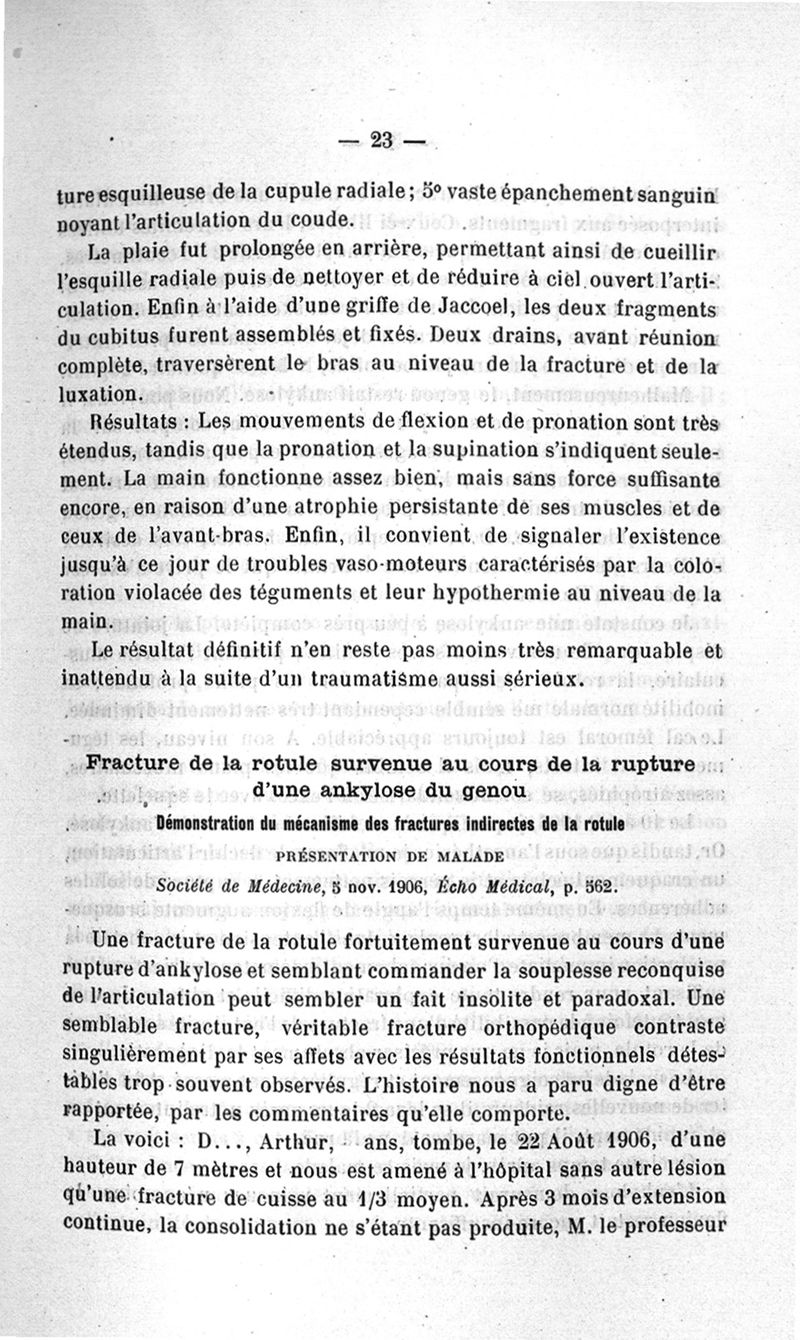 — 23 —

ture esquilleuse de la cupule radiale ; 5° vaste épanchement sanguin noyant l'articulation du coude.

La plaie fut prolongée en arrière, permettant ainsi de cueillir l'esquille radiale puis de nettoyer et de réduire à ciel ouvert l'articulation. Enfin à l'aide d'une griffe de Jaccoel, les deux fragments du cubitus furent assemblés et fixés. Deux drains, avant réunion complète, traversèrent le bras au niveau de la fracture et de la luxation.

Résultats : Les mouvements de flexion et de pronation sont très étendus, tandis que la pronation et la supination s'indiquent seulement. La main fonctionne assez bien, mais sans force suffisante encore, en raison d'une atrophie persistante de ses muscles et de ceux de l'avant-bras. Enfin, il convient de signaler l'existence jusqu'à ce jour de troubles vaso-moteurs caractérisés par la coloration violacée des téguments et leur hypothermie au niveau de la main.

Le résultat définitif n'en reste pas moins très remarquable et inattendu à la suite d'un traumatisme aussi sérieux.

Fracture de la rotule survenue au cours de la rupture d'une ankylose du genou

Démonstration du mécanisme des fractures indirectes de la rotule

PRÉSENTATION DE MALADE

Société de Médecine, 5 nov. 1906, Écho Médical, p. 562.

Une fracture de la rotule fortuitement survenue au cours d'une rupture d'ankylose et semblant commander la souplesse reconquise de l'articulation peut sembler un fait insolite et paradoxal. Une semblable fracture, véritable fracture orthopédique contraste singulièrement par ses affets avec les résultats fonctionnels détestables trop souvent observés. L'histoire nous a paru digne d'être rapportée, par les commentaires qu'elle comporte.

La voici : D..., Arthur, ans, tombe, le 22 Août 1906, d'une hauteur de 7 mètres et nous est amené à l'hôpital sans autre lésion qu'une fracture de cuisse au 1/3 moyen. Après 3 mois d'extension continue, la consolidation ne s'étant pas produite, M. le professeur